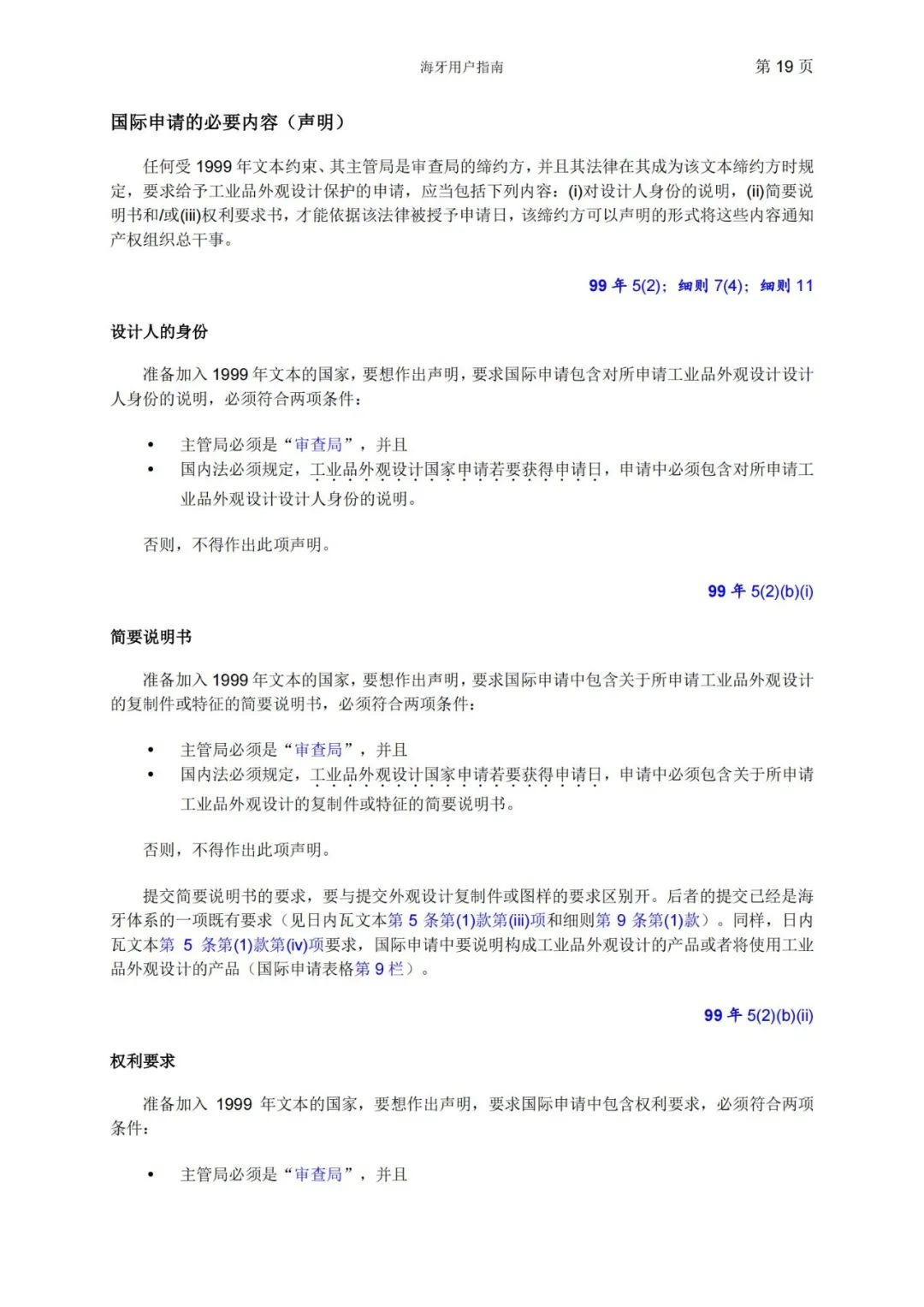 海牙用户指南　　第 19 页

国际申请的必要内容（声明）

任何受 1999 年文本约束、其主管局是审查局的缔约方，并且其法律在其成为该文本缔约方时规定，要求给予工业品外观设计保护的申请，应当包括下列内容：(i)对设计人身份的说明，(ii)简要说明书和/或(iii)权利要求书，才能依据该法律被授予申请日，该缔约方可以声明的形式将这些内容通知产权组织总干事。

99 年 5(2)；细则 7(4)；细则 11

设计人的身份

准备加入 1999 年文本的国家，要想作出声明，要求国际申请包含对所申请工业品外观设计设计人身份的说明，必须符合两项条件：

• 主管局必须是“审查局”，并且
• 国内法必须规定，工业品外观设计国家申请若要获得申请日，申请中必须包含对所申请工业品外观设计设计人身份的说明。

否则，不得作出此项声明。

99 年 5(2)(b)(i)

简要说明书

准备加入 1999 年文本的国家，要想作出声明，要求国际申请中包含关于所申请工业品外观设计的复制件或特征的简要说明书，必须符合两项条件：

• 主管局必须是“审查局”，并且
• 国内法必须规定，工业品外观设计国家申请若要获得申请日，申请中必须包含关于所申请工业品外观设计的复制件或特征的简要说明书。

否则，不得作出此项声明。

提交简要说明书的要求，要与提交外观设计复制件或图样的要求区别开。后者的提交已经是海牙体系的一项既有要求（见日内瓦文本第 5 条第(1)款第(iii)项和细则第 9 条第(1)款）。同样，日内瓦文本第 5 条第(1)款第(iv)项要求，国际申请中要说明构成工业品外观设计的产品或者将使用工业品外观设计的产品（国际申请表格第 9 栏）。

99 年 5(2)(b)(ii)

权利要求

准备加入 1999 年文本的国家，要想作出声明，要求国际申请中包含权利要求，必须符合两项条件：

• 主管局必须是“审查局”，并且